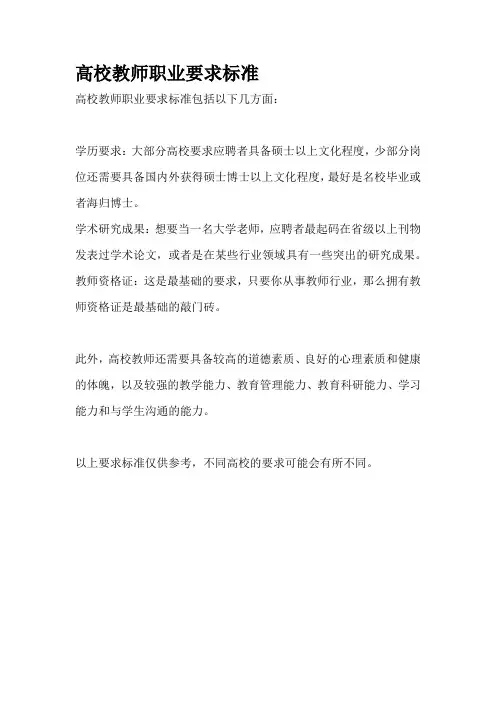 高校教师职业要求标准

高校教师职业要求标准包括以下几方面：

学历要求：大部分高校要求应聘者具备硕士以上文化程度，少部分岗位还需要具备国内外获得硕士博士以上文化程度，最好是名校毕业或者海归博士。
学术研究成果：想要当一名大学老师，应聘者最起码在省级以上刊物发表过学术论文，或者是在某些行业领域具有一些突出的研究成果。
教师资格证：这是最基础的要求，只要你从事教师行业，那么拥有教师资格证是最基础的敲门砖。

此外，高校教师还需要具备较高的道德素质、良好的心理素质和健康的体魄，以及较强的教学能力、教育管理能力、教育科研能力、学习能力和与学生沟通的能力。

以上要求标准仅供参考，不同高校的要求可能会有所不同。